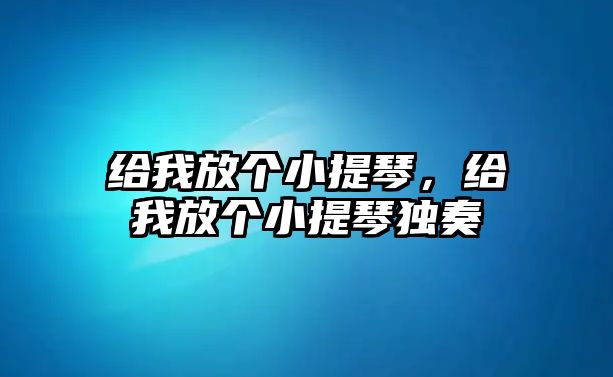 给我放个小提琴，给我放个小提琴独奏